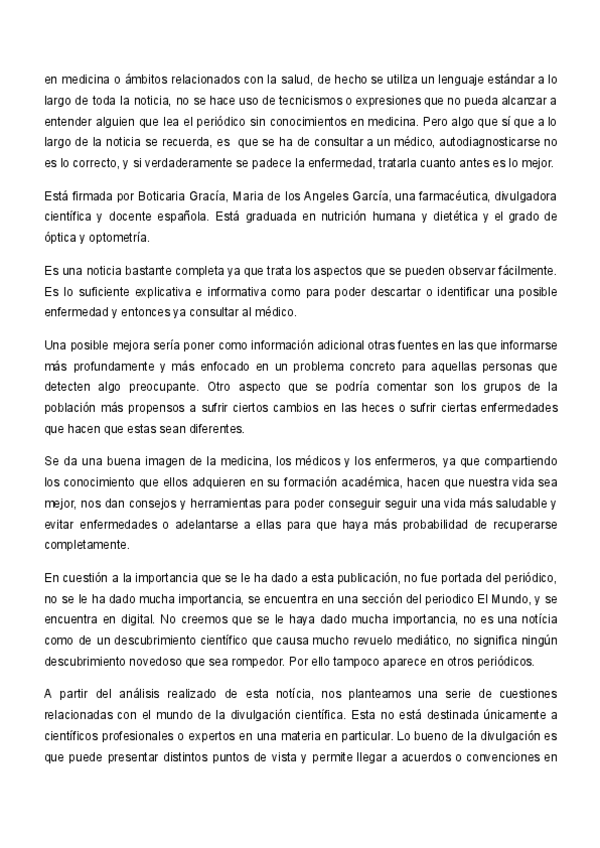 en medicina o ámbitos relacionados con la salud, de hecho se utiliza un lenguaje estándar a lo largo de toda la noticia, no se hace uso de tecnicismos o expresiones que no pueda alcanzar a entender alguien que lea el periódico sin conocimientos en medicina. Pero algo que sí que a lo largo de la noticia se recuerda, es que se ha de consultar a un médico, autodiagnosticarse no es lo correcto, y si verdaderamente se padece la enfermedad, tratarla cuanto antes es lo mejor.

Está firmada por Boticaria Gracía, Maria de los Angeles García, una farmacéutica, divulgadora científica y docente española. Está graduada en nutrición humana y dietética y el grado de óptica y optometría.

Es una noticia bastante completa ya que trata los aspectos que se pueden observar fácilmente. Es lo suficiente explicativa e informativa como para poder descartar o identificar una posible enfermedad y entonces ya consultar al médico.

Una posible mejora sería poner como información adicional otras fuentes en las que informarse más profundamente y más enfocado en un problema concreto para aquellas personas que detecten algo preocupante. Otro aspecto que se podría comentar son los grupos de la población más propensos a sufrir ciertos cambios en las heces o sufrir ciertas enfermedades que hacen que estas sean diferentes.

Se da una buena imagen de la medicina, los médicos y los enfermeros, ya que compartiendo los conocimiento que ellos adquieren en su formación académica, hacen que nuestra vida sea mejor, nos dan consejos y herramientas para poder conseguir seguir una vida más saludable y evitar enfermedades o adelantarse a ellas para que haya más probabilidad de recuperarse completamente.

En cuestión a la importancia que se le ha dado a esta publicación, no fue portada del periódico, no se le ha dado mucha importancia, se encuentra en una sección del periodico El Mundo, y se encuentra en digital. No creemos que se le haya dado mucha importancia, no es una notícia como de un descubrimiento científico que causa mucho revuelo mediático, no significa ningún descubrimiento novedoso que sea rompedor. Por ello tampoco aparece en otros periódicos.

A partir del análisis realizado de esta notícia, nos planteamos una serie de cuestiones relacionadas con el mundo de la divulgación científica. Esta no está destinada únicamente a científicos profesionales o expertos en una materia en particular. Lo bueno de la divulgación es que puede presentar distintos puntos de vista y permite llegar a acuerdos o convenciones en